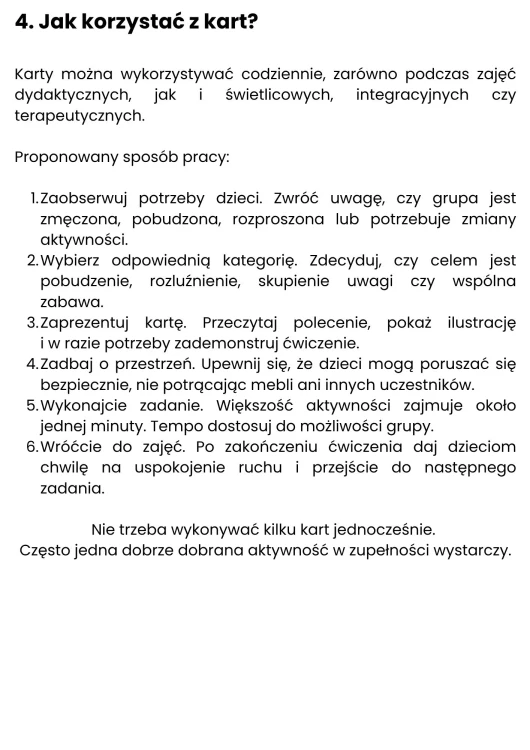 4. Jak korzystać z kart?

Karty można wykorzystywać codziennie, zarówno podczas zajęć dydaktycznych, jak i świetlicowych, integracyjnych czy terapeutycznych.

Proponowany sposób pracy:

1. Zaobserwuj potrzeby dzieci. Zwróć uwagę, czy grupa jest zmęczona, pobudzona, rozproszona lub potrzebuje zmiany aktywności.
2. Wybierz odpowiednią kategorię. Zdecyduj, czy celem jest pobudzenie, rozluźnienie, skupienie uwagi czy wspólna zabawa.
3. Zaprezentuj kartę. Przeczytaj polecenie, pokaż ilustrację i w razie potrzeby zademonstruj ćwiczenie.
4. Zadbaj o przestrzeń. Upewnij się, że dzieci mogą poruszać się bezpiecznie, nie potrącając mebli ani innych uczestników.
5. Wykonajcie zadanie. Większość aktywności zajmuje około jednej minuty. Tempo dostosuj do możliwości grupy.
6. Wróćcie do zajęć. Po zakończeniu ćwiczenia daj dzieciom chwilę na uspokojenie ruchu i przejście do następnego zadania.

Nie trzeba wykonywać kilku kart jednocześnie.
Często jedna dobrze dobrana aktywność w zupełności wystarczy.